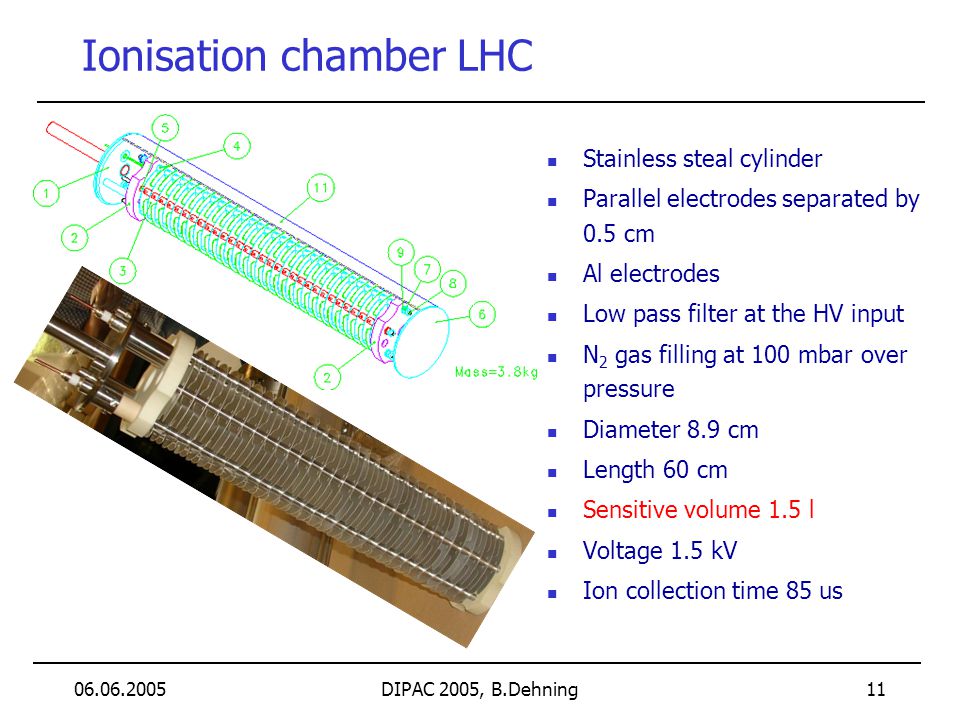 Ionisation chamber LHC

5
4
1
11
2
3
9
7
8
6
2
Mass=3.8kg

- Stainless steal cylinder
- Parallel electrodes separated by 0.5 cm
- Al electrodes
- Low pass filter at the HV input
- $N_2$ gas filling at 100 mbar over pressure
- Diameter 8.9 cm
- Length 60 cm
- Sensitive volume 1.5 l
- Voltage 1.5 kV
- Ion collection time 85 us

06.06.2005 DIPAC 2005, B.Dehning 11